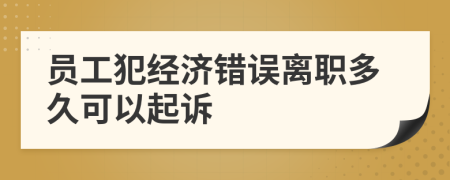 员工犯经济错误离职多久可以起诉